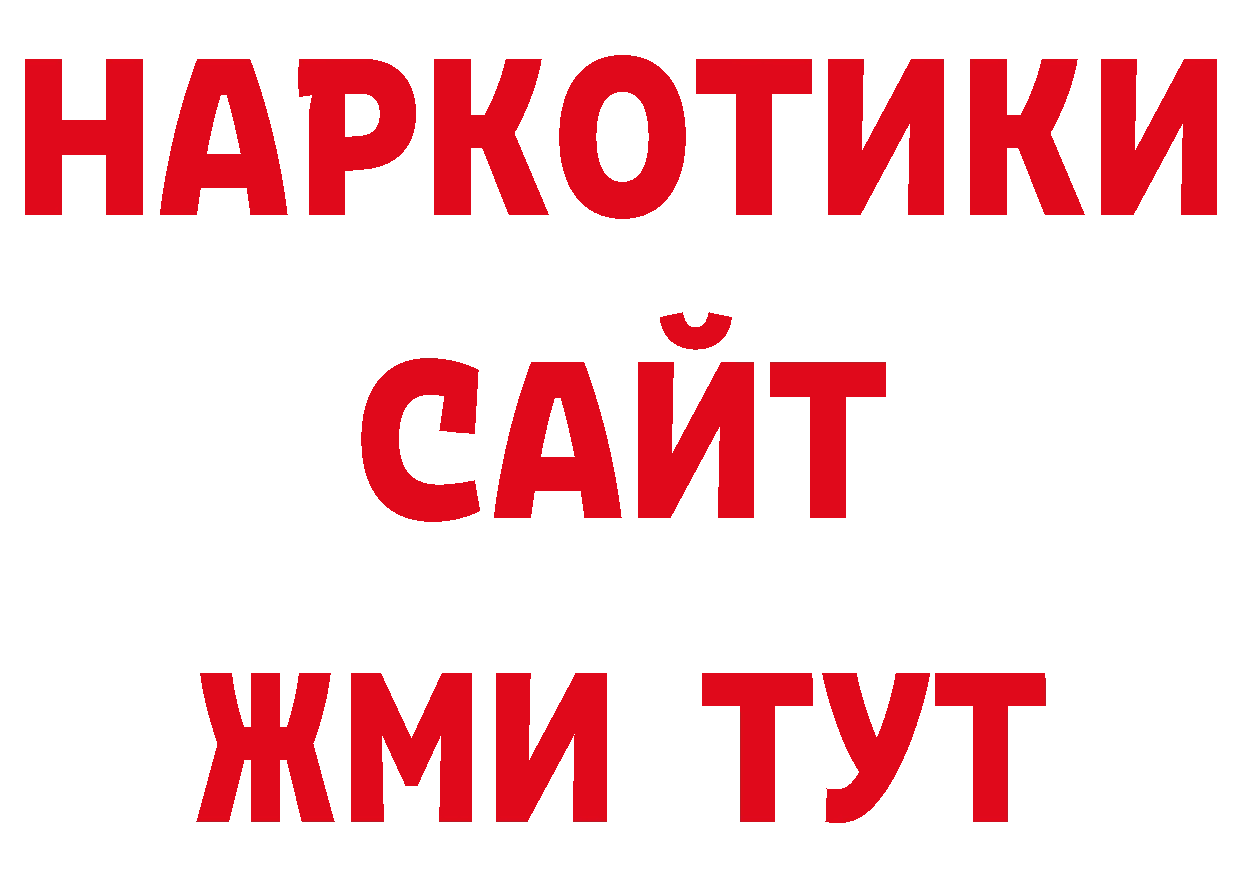 НАРКОТИКИ
САЙТ
ЖМИ ТУТ